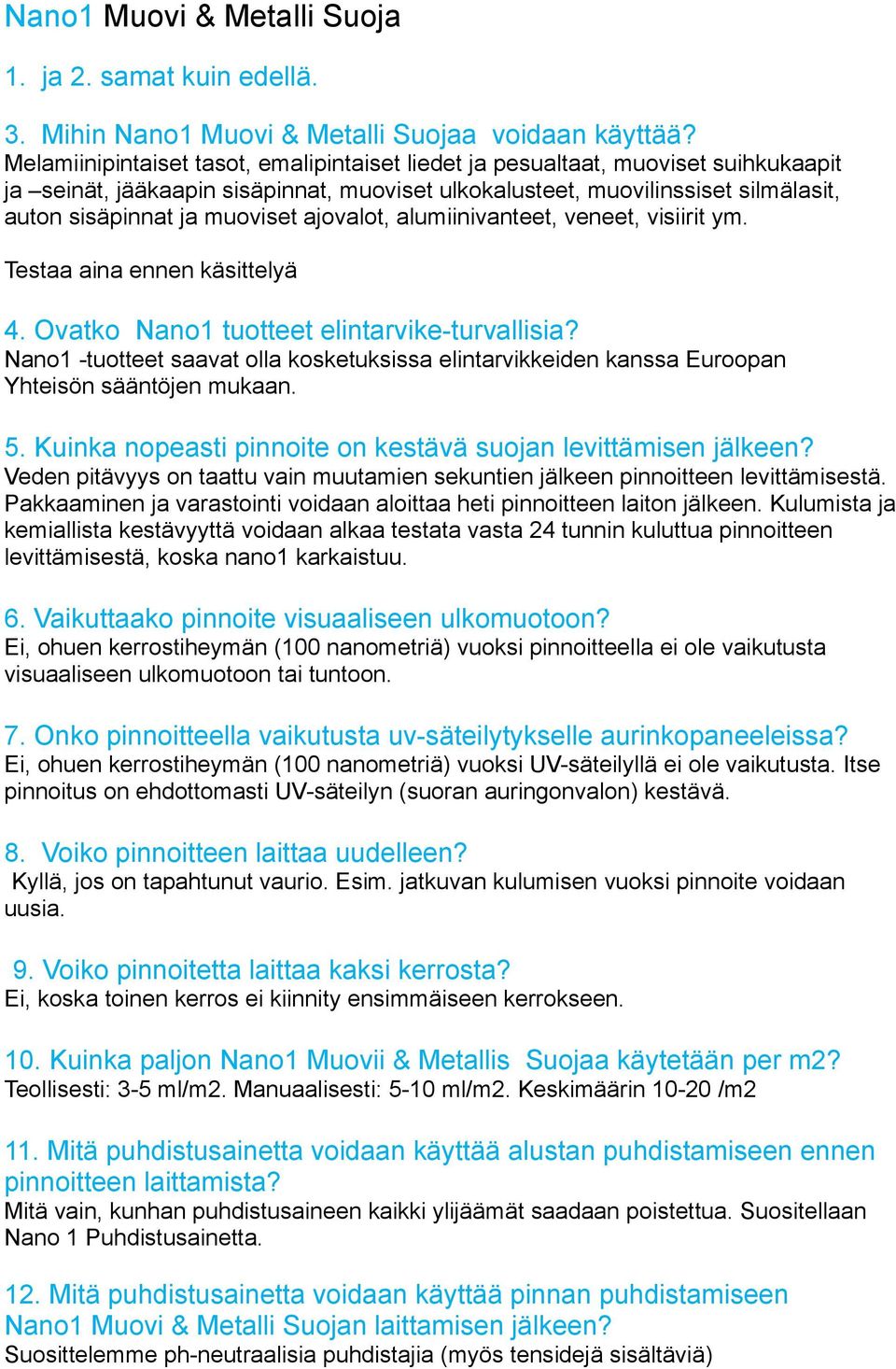 Nano1 Muovi & Metalli Suoja

1. ja 2. samat kuin edellä.

3. Mihin Nano1 Muovi & Metalli Suojaa voidaan käyttää?
Melamiinipintaiset tasot, emalipintaiset liedet ja pesualtaat, muoviset suihkukaapit ja –seinät, jääkaapin sisäpinnat, muoviset ulkokalusteet, muovilinssiset silmälasit, auton sisäpinnat ja muoviset ajovalot, alumiinivanteet, veneet, visiirit ym.

Testaa aina ennen käsittelyä

4. Ovatko Nano1 tuotteet elintarvike-turvallisia?
Nano1 -tuotteet saavat olla kosketuksissa elintarvikkeiden kanssa Euroopan Yhteisön sääntöjen mukaan.

5. Kuinka nopeasti pinnoite on kestävä suojan levittämisen jälkeen?
Veden pitävyys on taattu vain muutamien sekuntien jälkeen pinnoitteen levittämisestä. Pakkaaminen ja varastointi voidaan aloittaa heti pinnoitteen laiton jälkeen. Kulumista ja kemiallista kestävyyttä voidaan alkaa testata vasta 24 tunnin kuluttua pinnoitteen levittämisestä, koska nano1 karkaistuu.

6. Vaikuttaako pinnoite visuaaliseen ulkomuotoon?
Ei, ohuen kerrostiheymän (100 nanometriä) vuoksi pinnoitteella ei ole vaikutusta visuaaliseen ulkomuotoon tai tuntoon.

7. Onko pinnoitteella vaikutusta uv-säteilytykselle aurinkopaneeleissa?
Ei, ohuen kerrostiheymän (100 nanometriä) vuoksi UV-säteilyllä ei ole vaikutusta. Itse pinnoitus on ehdottomasti UV-säteilyn (suoran auringonvalon) kestävä.

8. Voiko pinnoitteen laittaa uudelleen?
Kyllä, jos on tapahtunut vaurio. Esim. jatkuvan kulumisen vuoksi pinnoite voidaan uusia.

9. Voiko pinnoitetta laittaa kaksi kerrosta?
Ei, koska toinen kerros ei kiinnity ensimmäiseen kerrokseen.

10. Kuinka paljon Nano1 Muovii & Metallis Suojaa käytetään per m2?
Teollisesti: 3-5 ml/m2. Manuaalisesti: 5-10 ml/m2. Keskimäärin 10-20 /m2

11. Mitä puhdistusainetta voidaan käyttää alustan puhdistamiseen ennen pinnoitteen laittamista?
Mitä vain, kunhan puhdistusaineen kaikki ylijäämät saadaan poistettua. Suositellaan Nano 1 Puhdistusainetta.

12. Mitä puhdistusainetta voidaan käyttää pinnan puhdistamiseen Nano1 Muovi & Metalli Suojan laittamisen jälkeen?
Suosittelemme ph-neutraalisia puhdistajia (myös tensidejä sisältäviä)